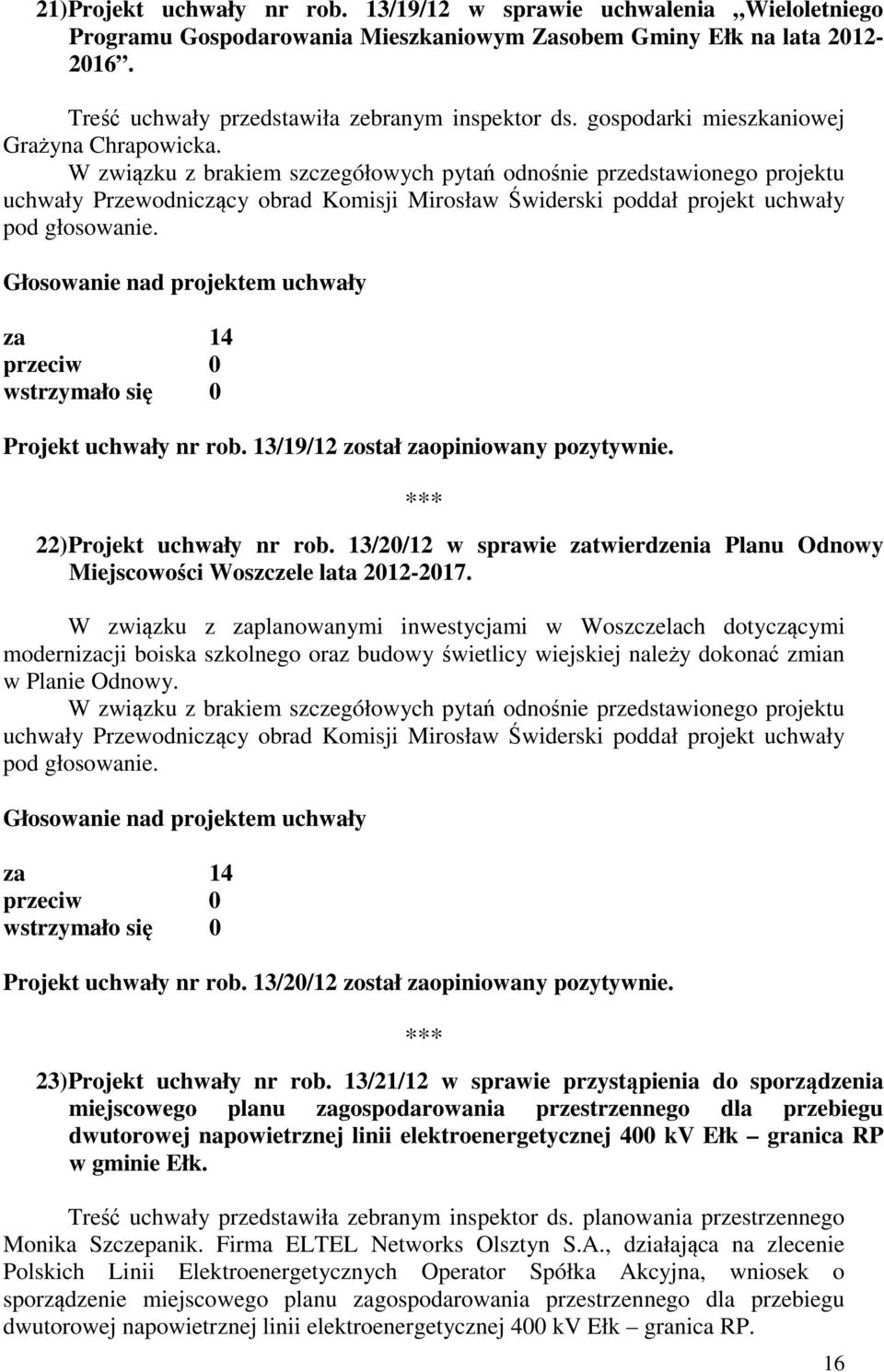 21)Projekt uchwały nr rob. 13/19/12 w sprawie uchwalenia „Wieloletniego Programu Gospodarowania Mieszkaniowym Zasobem Gminy Ełk na lata 2012-2016”.

Treść uchwały przedstawiła zebranym inspektor ds. gospodarki mieszkaniowej Grażyna Chrapowicka.

W związku z brakiem szczegółowych pytań odnośnie przedstawionego projektu uchwały Przewodniczący obrad Komisji Mirosław Świderski poddał projekt uchwały pod głosowanie.

Głosowanie nad projektem uchwały

za 14
przeciw 0
wstrzymało się 0

Projekt uchwały nr rob. 13/19/12 został zaopiniowany pozytywnie.

***

22)Projekt uchwały nr rob. 13/20/12 w sprawie zatwierdzenia Planu Odnowy Miejscowości Woszczele lata 2012-2017.

W związku z zaplanowanymi inwestycjami w Woszczelach dotyczącymi modernizacji boiska szkolnego oraz budowy świetlicy wiejskiej należy dokonać zmian w Planie Odnowy.

W związku z brakiem szczegółowych pytań odnośnie przedstawionego projektu uchwały Przewodniczący obrad Komisji Mirosław Świderski poddał projekt uchwały pod głosowanie.

Głosowanie nad projektem uchwały

za 14
przeciw 0
wstrzymało się 0

Projekt uchwały nr rob. 13/20/12 został zaopiniowany pozytywnie.

***

23)Projekt uchwały nr rob. 13/21/12 w sprawie przystąpienia do sporządzenia miejscowego planu zagospodarowania przestrzennego dla przebiegu dwutorowej napowietrznej linii elektroenergetycznej 400 kV Ełk – granica RP w gminie Ełk.

Treść uchwały przedstawiła zebranym inspektor ds. planowania przestrzennego Monika Szczepanik. Firma ELTEL Networks Olsztyn S.A., działająca na zlecenie Polskich Linii Elektroenergetycznych Operator Spółka Akcyjna, wniosek o sporządzenie miejscowego planu zagospodarowania przestrzennego dla przebiegu dwutorowej napowietrznej linii elektroenergetycznej 400 kV Ełk – granica RP.

16